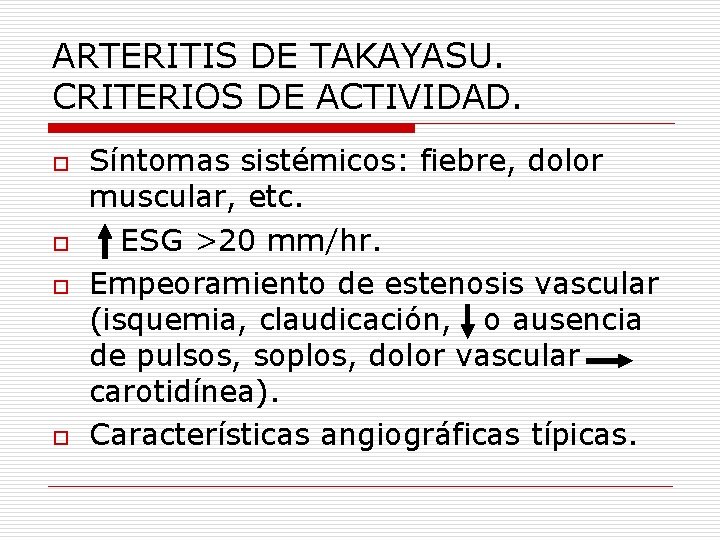 ARTERITIS DE TAKAYASU. CRITERIOS DE ACTIVIDAD.

☐ Síntomas sistémicos: fiebre, dolor muscular, etc.
☐ ↑ ESG >20 mm/hr.
☐ Empeoramiento de estenosis vascular (isquemia, claudicación, ↓ o ausencia de pulsos, soplos, dolor vascular → carotidínea).
☐ Características angiográficas típicas.